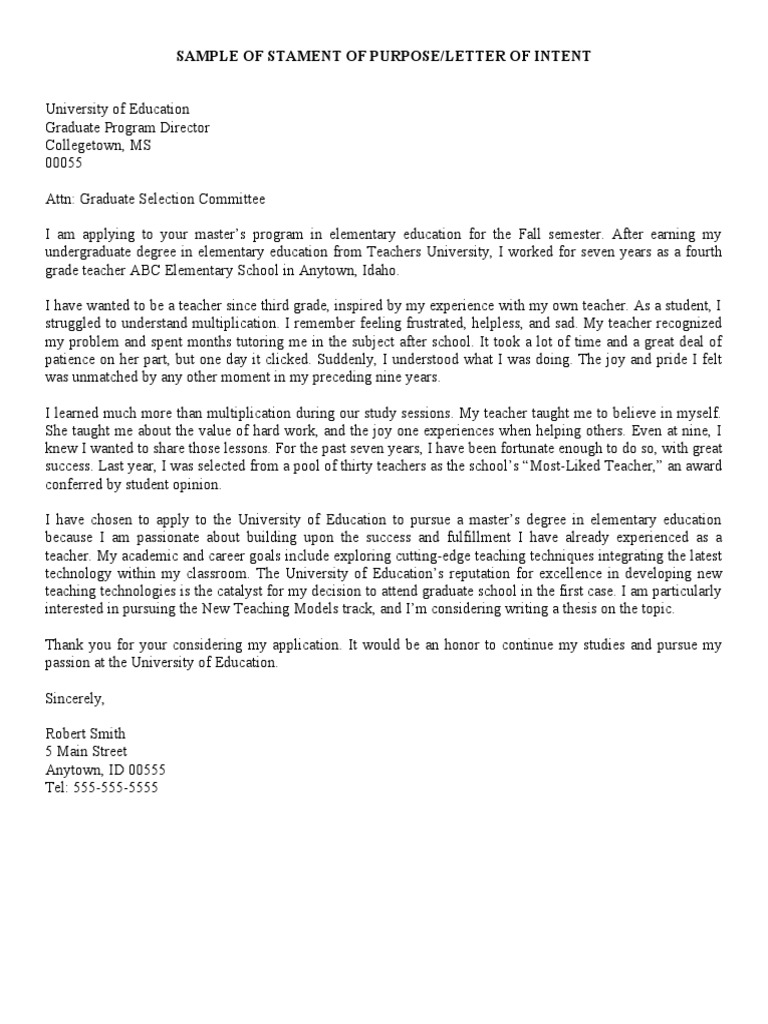 SAMPLE OF STAMENT OF PURPOSE/LETTER OF INTENT

University of Education
Graduate Program Director
Collegetown, MS
00055

Attn: Graduate Selection Committee

I am applying to your master's program in elementary education for the Fall semester. After earning my undergraduate degree in elementary education from Teachers University, I worked for seven years as a fourth grade teacher ABC Elementary School in Anytown, Idaho.

I have wanted to be a teacher since third grade, inspired by my experience with my own teacher. As a student, I struggled to understand multiplication. I remember feeling frustrated, helpless, and sad. My teacher recognized my problem and spent months tutoring me in the subject after school. It took a lot of time and a great deal of patience on her part, but one day it clicked. Suddenly, I understood what I was doing. The joy and pride I felt was unmatched by any other moment in my preceding nine years.

I learned much more than multiplication during our study sessions. My teacher taught me to believe in myself. She taught me about the value of hard work, and the joy one experiences when helping others. Even at nine, I knew I wanted to share those lessons. For the past seven years, I have been fortunate enough to do so, with great success. Last year, I was selected from a pool of thirty teachers as the school's "Most-Liked Teacher," an award conferred by student opinion.

I have chosen to apply to the University of Education to pursue a master's degree in elementary education because I am passionate about building upon the success and fulfillment I have already experienced as a teacher. My academic and career goals include exploring cutting-edge teaching techniques integrating the latest technology within my classroom. The University of Education's reputation for excellence in developing new teaching technologies is the catalyst for my decision to attend graduate school in the first case. I am particularly interested in pursuing the New Teaching Models track, and I'm considering writing a thesis on the topic.

Thank you for your considering my application. It would be an honor to continue my studies and pursue my passion at the University of Education.

Sincerely,

Robert Smith
5 Main Street
Anytown, ID 00555
Tel: 555-555-5555